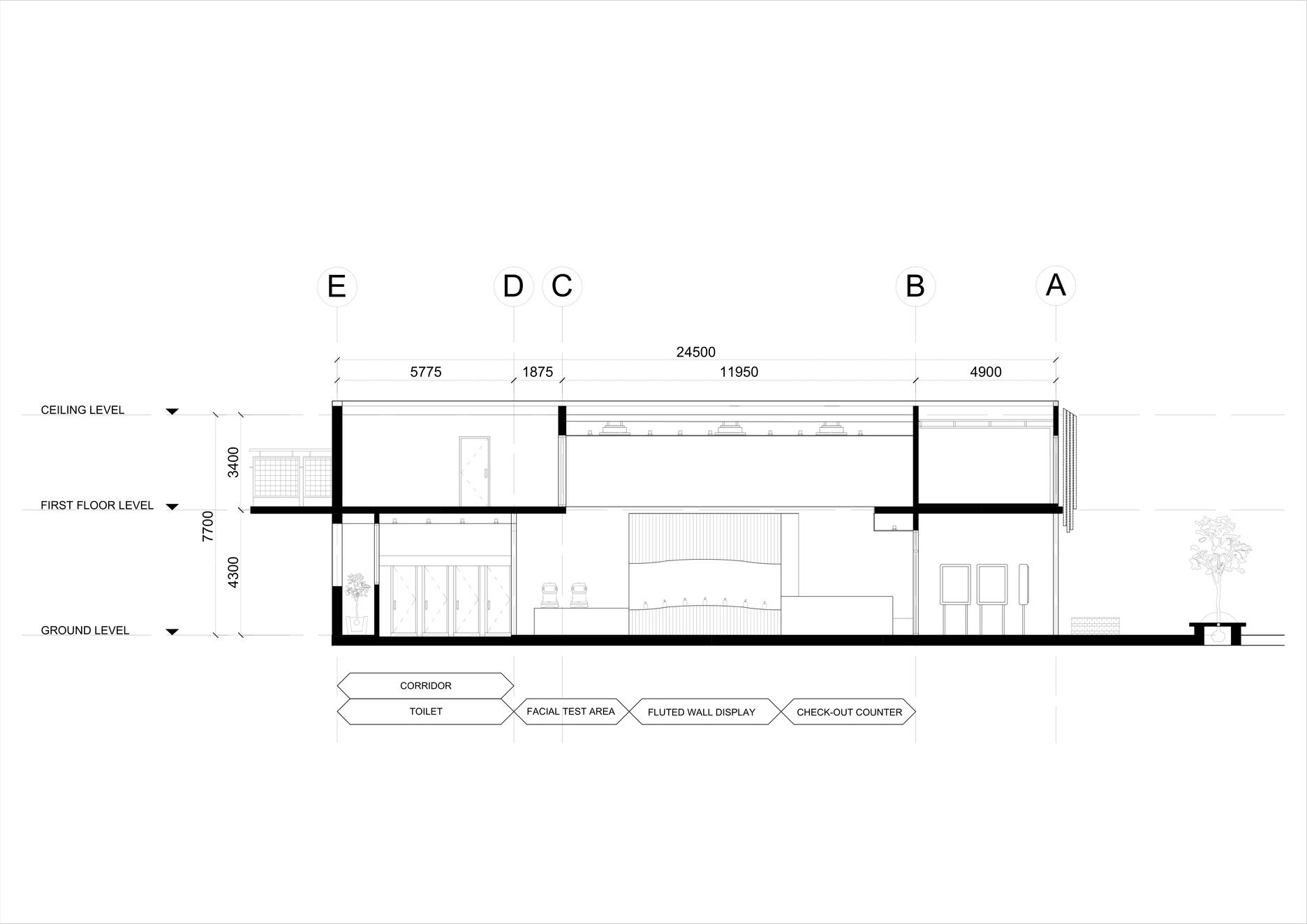 E D C B A

24500

5775 1875 11950 4900

CEILING LEVEL

3400

FIRST FLOOR LEVEL

7700

4300

GROUND LEVEL

CORRIDOR

TOILET

FACIAL TEST AREA

FLUTED WALL DISPLAY

CHECK-OUT COUNTER